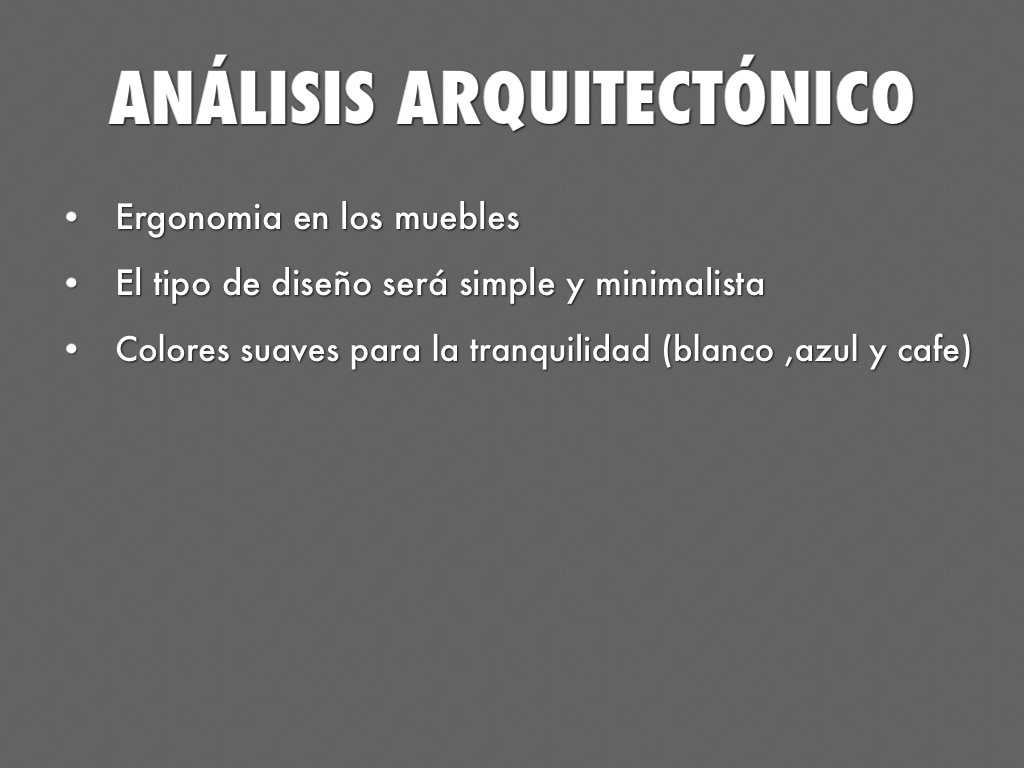 ANÁLISIS ARQUITECTÓNICO

• Ergonomia en los muebles
• El tipo de diseño será simple y minimalista
• Colores suaves para la tranquilidad (blanco ,azul y cafe)